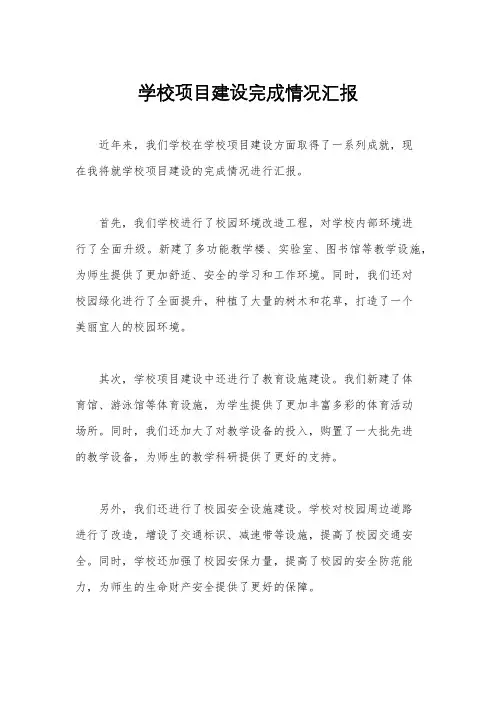 学校项目建设完成情况汇报

近年来，我们学校在学校项目建设方面取得了一系列成就，现在我将就学校项目建设的完成情况进行汇报。

首先，我们学校进行了校园环境改造工程，对学校内部环境进行了全面升级。新建了多功能教学楼、实验室、图书馆等教学设施，为师生提供了更加舒适、安全的学习和工作环境。同时，我们还对校园绿化进行了全面提升，种植了大量的树木和花草，打造了一个美丽宜人的校园环境。

其次，学校项目建设中还进行了教育设施建设。我们新建了体育馆、游泳馆等体育设施，为学生提供了更加丰富多彩的体育活动场所。同时，我们还加大了对教学设备的投入，购置了一大批先进的教学设备，为师生的教学科研提供了更好的支持。

另外，我们还进行了校园安全设施建设。学校对校园周边道路进行了改造，增设了交通标识、减速带等设施，提高了校园交通安全。同时，学校还加强了校园安保力量，提高了校园的安全防范能力，为师生的生命财产安全提供了更好的保障。